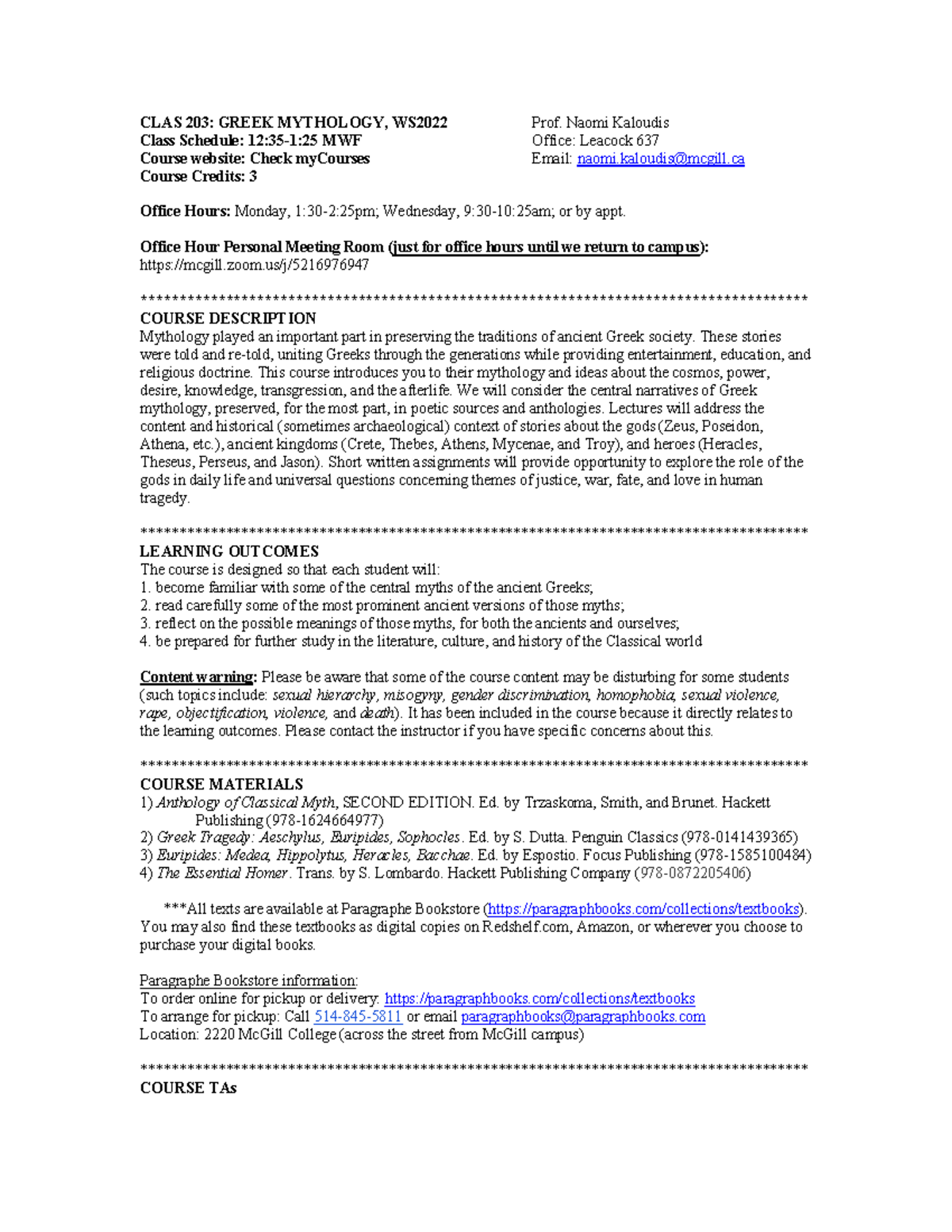 CLAS 203: GREEK MYTHOLOGY, WS2022
Class Schedule: 12:35-1:25 MWF
Course website: Check myCourses
Course Credits: 3

Prof. Naomi Kaloudis
Office: Leacock 637
Email: naomi.kaloudis@mcgill.ca

Office Hours: Monday, 1:30-2:25pm; Wednesday, 9:30-10:25am; or by appt.

Office Hour Personal Meeting Room (just for office hours until we return to campus):
https://mcgill.zoom.us/j/5216976947

************************************************************************************

COURSE DESCRIPTION
Mythology played an important part in preserving the traditions of ancient Greek society. These stories were told and re-told, uniting Greeks through the generations while providing entertainment, education, and religious doctrine. This course introduces you to their mythology and ideas about the cosmos, power, desire, knowledge, transgression, and the afterlife. We will consider the central narratives of Greek mythology, preserved, for the most part, in poetic sources and anthologies. Lectures will address the content and historical (sometimes archaeological) context of stories about the gods (Zeus, Poseidon, Athena, etc.), ancient kingdoms (Crete, Thebes, Athens, Mycenae, and Troy), and heroes (Heracles, Theseus, Perseus, and Jason). Short written assignments will provide opportunity to explore the role of the gods in daily life and universal questions concerning themes of justice, war, fate, and love in human tragedy.

************************************************************************************

LEARNING OUTCOMES
The course is designed so that each student will:
1. become familiar with some of the central myths of the ancient Greeks;
2. read carefully some of the most prominent ancient versions of those myths;
3. reflect on the possible meanings of those myths, for both the ancients and ourselves;
4. be prepared for further study in the literature, culture, and history of the Classical world

Content warning: Please be aware that some of the course content may be disturbing for some students (such topics include: sexual hierarchy, misogyny, gender discrimination, homophobia, sexual violence, rape, objectification, violence, and death). It has been included in the course because it directly relates to the learning outcomes. Please contact the instructor if you have specific concerns about this.

************************************************************************************

COURSE MATERIALS
1) Anthology of Classical Myth, SECOND EDITION. Ed. by Trzaskoma, Smith, and Brunet. Hackett Publishing (978-1624664977)
2) Greek Tragedy: Aeschylus, Euripides, Sophocles. Ed. by S. Dutta. Penguin Classics (978-0141439365)
3) Euripides: Medea, Hippolytus, Heracles, Bacchae. Ed. by Espostio. Focus Publishing (978-1585100484)
4) The Essential Homer. Trans. by S. Lombardo. Hackett Publishing Company (978-0872205406)

***All texts are available at Paragraphe Bookstore (https://paragraphbooks.com/collections/textbooks). You may also find these textbooks as digital copies on Redshelf.com, Amazon, or wherever you choose to purchase your digital books.

Paragraphe Bookstore information:
To order online for pickup or delivery: https://paragraphbooks.com/collections/textbooks
To arrange for pickup: Call 514-845-5811 or email paragraphbooks@paragraphbooks.com
Location: 2220 McGill College (across the street from McGill campus)

************************************************************************************

COURSE TAs